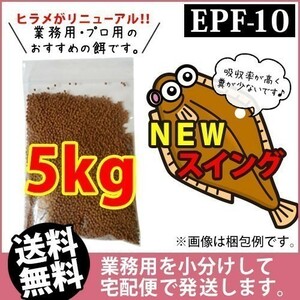 ヒラメがリニューアル!!
業務用・プロ用の
おすすめの餌です。

EPF-10

吸収率が高く
糞が少ないです♪

NEW
スイング

5kg

※画像は梱包例です。

送料
無料

業務用を小分けして
宅配便で発送します。